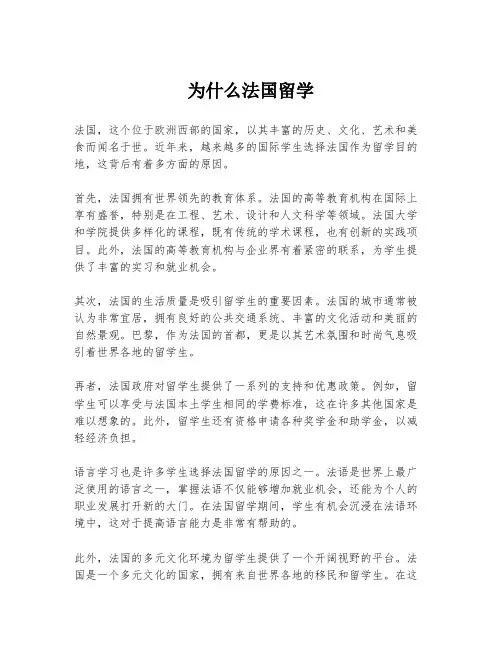 为什么法国留学

法国，这个位于欧洲西部的国家，以其丰富的历史、文化、艺术和美食而闻名于世。近年来，越来越多的国际学生选择法国作为留学目的地，这背后有着多方面的原因。

首先，法国拥有世界领先的教育体系。法国的高等教育机构在国际上享有盛誉，特别是在工程、艺术、设计和人文科学等领域。法国大学和学院提供多样化的课程，既有传统的学术课程，也有创新的实践项目。此外，法国的高等教育机构与企业界有着紧密的联系，为学生提供了丰富的实习和就业机会。

其次，法国的生活质量是吸引留学生的重要因素。法国的城市通常被认为非常宜居，拥有良好的公共交通系统、丰富的文化活动和美丽的自然景观。巴黎，作为法国的首都，更是以其艺术氛围和时尚气息吸引着世界各地的留学生。

再者，法国政府对留学生提供了一系列的支持和优惠政策。例如，留学生可以享受与法国本土学生相同的学费标准，这在许多其他国家是难以想象的。此外，留学生还有资格申请各种奖学金和助学金，以减轻经济负担。

语言学习也是许多学生选择法国留学的原因之一。法语是世界上最广泛使用的语言之一，掌握法语不仅能够增加就业机会，还能为个人的职业发展打开新的大门。在法国留学期间，学生有机会沉浸在法语环境中，这对于提高语言能力是非常有帮助的。

此外，法国的多元文化环境为留学生提供了一个开阔视野的平台。法国是一个多元文化的国家，拥有来自世界各地的移民和留学生。在这